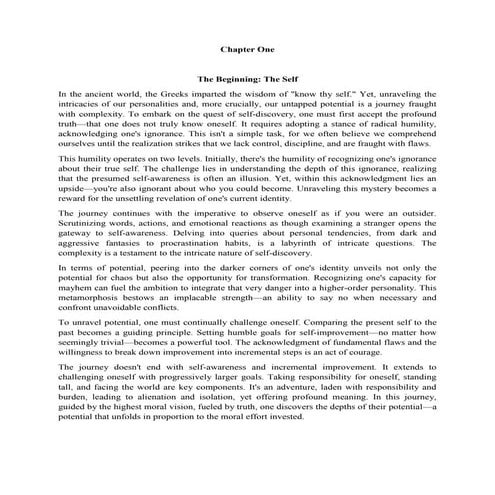 Chapter One

The Beginning: The Self

In the ancient world, the Greeks imparted the wisdom of "know thy self." Yet, unraveling the intricacies of our personalities and, more crucially, our untapped potential is a journey fraught with complexity. To embark on the quest of self-discovery, one must first accept the profound truth—that one does not truly know oneself. It requires adopting a stance of radical humility, acknowledging one's ignorance. This isn't a simple task, for we often believe we comprehend ourselves until the realization strikes that we lack control, discipline, and are fraught with flaws.

This humility operates on two levels. Initially, there's the humility of recognizing one's ignorance about their true self. The challenge lies in understanding the depth of this ignorance, realizing that the presumed self-awareness is often an illusion. Yet, within this acknowledgment lies an upside—you're also ignorant about who you could become. Unraveling this mystery becomes a reward for the unsettling revelation of one's current identity.

The journey continues with the imperative to observe oneself as if you were an outsider. Scrutinizing words, actions, and emotional reactions as though examining a stranger opens the gateway to self-awareness. Delving into queries about personal tendencies, from dark and aggressive fantasies to procrastination habits, is a labyrinth of intricate questions. The complexity is a testament to the intricate nature of self-discovery.

In terms of potential, peering into the darker corners of one's identity unveils not only the potential for chaos but also the opportunity for transformation. Recognizing one's capacity for mayhem can fuel the ambition to integrate that very danger into a higher-order personality. This metamorphosis bestows an implacable strength—an ability to say no when necessary and confront unavoidable conflicts.

To unravel potential, one must continually challenge oneself. Comparing the present self to the past becomes a guiding principle. Setting humble goals for self-improvement—no matter how seemingly trivial—becomes a powerful tool. The acknowledgment of fundamental flaws and the willingness to break down improvement into incremental steps is an act of courage.

The journey doesn't end with self-awareness and incremental improvement. It extends to challenging oneself with progressively larger goals. Taking responsibility for oneself, standing tall, and facing the world are key components. It's an adventure, laden with responsibility and burden, leading to alienation and isolation, yet offering profound meaning. In this journey, guided by the highest moral vision, fueled by truth, one discovers the depths of their potential—a potential that unfolds in proportion to the moral effort invested.